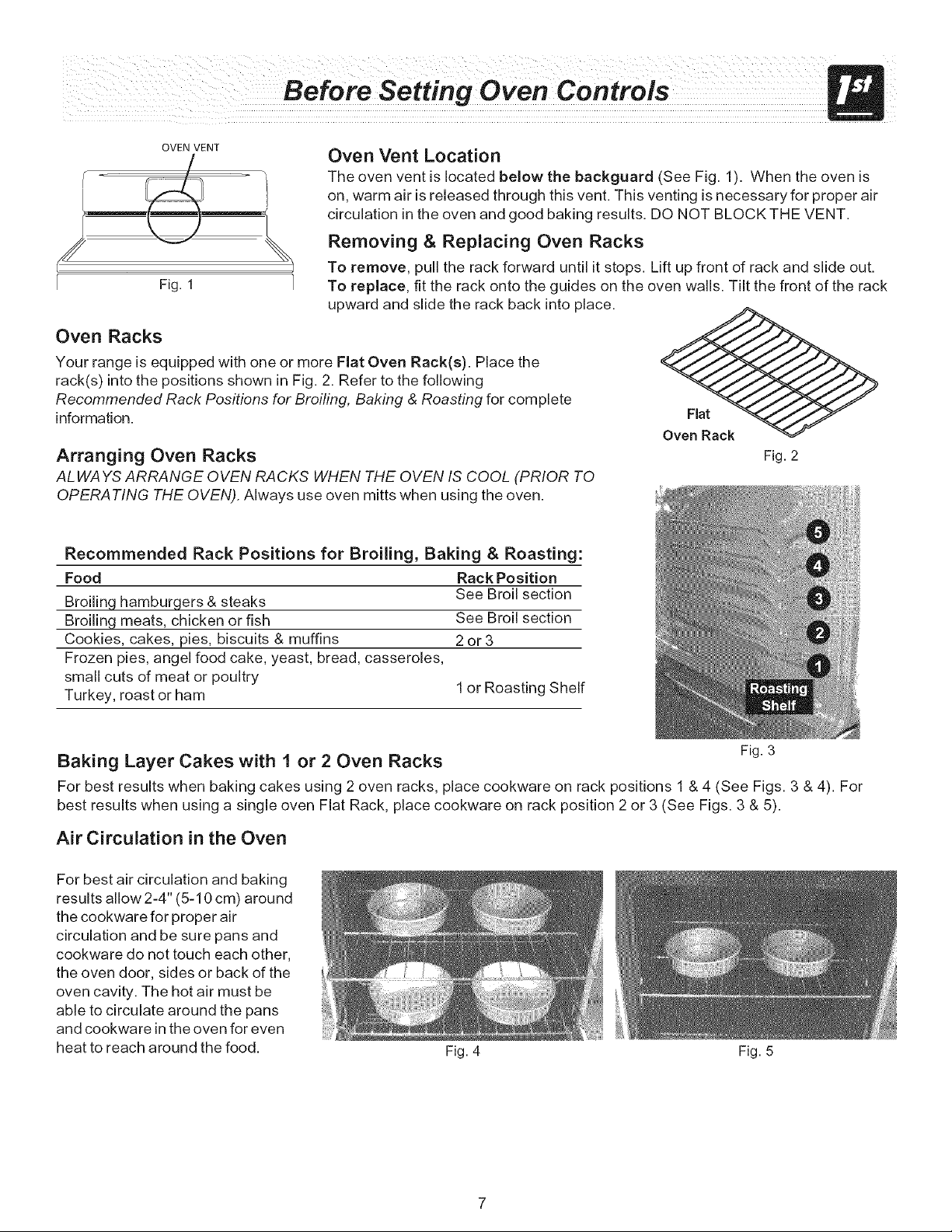 Before Setting Oven Controls

1st

OVEN VENT

Fig. 1

Oven Vent Location

The oven vent is located below the backguard (See Fig. 1). When the oven is on, warm air is released through this vent. This venting is necessary for proper air circulation in the oven and good baking results. DO NOT BLOCK THE VENT.

Removing & Replacing Oven Racks

To remove, pull the rack forward until it stops. Lift up front of rack and slide out. To replace, fit the rack onto the guides on the oven walls. Tilt the front of the rack upward and slide the rack back into place.

Oven Racks

Your range is equipped with one or more Flat Oven Rack(s). Place the rack(s) into the positions shown in Fig. 2. Refer to the following Recommended Rack Positions for Broiling, Baking & Roasting for complete information.

Flat
Oven Rack

Fig. 2

Arranging Oven Racks

ALWAYS ARRANGE OVEN RACKS WHEN THE OVEN IS COOL (PRIOR TO OPERATING THE OVEN). Always use oven mitts when using the oven.

Recommended Rack Positions for Broiling, Baking & Roasting:

| Food | Rack Position |
|---|---|
| Broiling hamburgers & steaks | See Broil section |
| Broiling meats, chicken or fish | See Broil section |
| Cookies, cakes, pies, biscuits & muffins | 2 or 3 |
| Frozen pies, angel food cake, yeast, bread, casseroles, small cuts of meat or poultry Turkey, roast or ham | 1 or Roasting Shelf |

5
4
3
2
1
Roasting Shelf

Fig. 3

Baking Layer Cakes with 1 or 2 Oven Racks

For best results when baking cakes using 2 oven racks, place cookware on rack positions 1 & 4 (See Figs. 3 & 4). For best results when using a single oven Flat Rack, place cookware on rack position 2 or 3 (See Figs. 3 & 5).

Air Circulation in the Oven

For best air circulation and baking results allow 2-4" (5-10 cm) around the cookware for proper air circulation and be sure pans and cookware do not touch each other, the oven door, sides or back of the oven cavity. The hot air must be able to circulate around the pans and cookware in the oven for even heat to reach around the food.

Fig. 4

Fig. 5

7